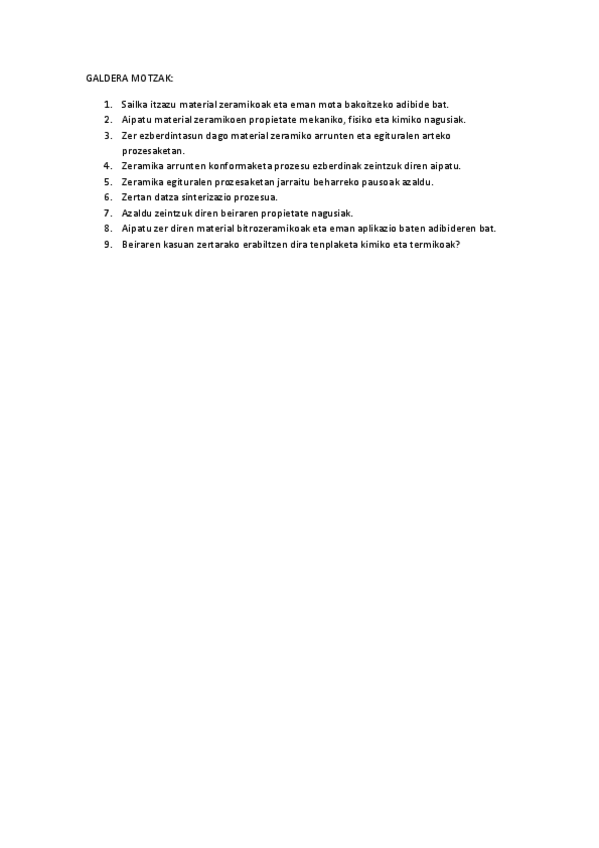 GALDERA MOTZAK:

1. Sailka itzazu material zeramikoak eta eman mota bakoitzeko adibide bat.
2. Aipatu material zeramikoen propietate mekaniko, fisiko eta kimiko nagusiak.
3. Zer ezberdintasun dago material zeramiko arrunten eta egituralen arteko prozesaketan.
4. Zeramika arrunten konformaketa prozesu ezberdinak zeintzuk diren aipatu.
5. Zeramika egituralen prozesaketan jarraitu beharreko pausoak azaldu.
6. Zertan datza sinterizazio prozesua.
7. Azaldu zeintzuk diren beiraren propietate nagusiak.
8. Aipatu zer diren material bitrozeramikoak eta eman aplikazio baten adibideren bat.
9. Beiraren kasuan zertarako erabiltzen dira tenplaketa kimiko eta termikoak?